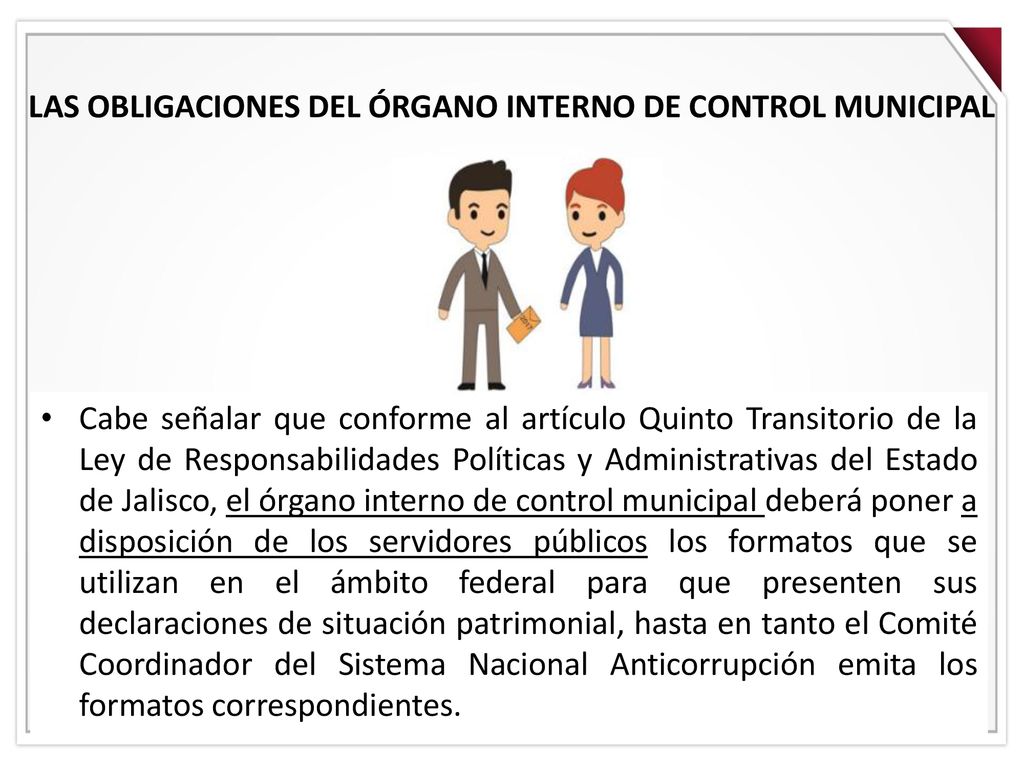 LAS OBLIGACIONES DEL ÓRGANO INTERNO DE CONTROL MUNICIPAL

• Cabe señalar que conforme al artículo Quinto Transitorio de la Ley de Responsabilidades Políticas y Administrativas del Estado de Jalisco, el órgano interno de control municipal deberá poner a disposición de los servidores públicos los formatos que se utilizan en el ámbito federal para que presenten sus declaraciones de situación patrimonial, hasta en tanto el Comité Coordinador del Sistema Nacional Anticorrupción emita los formatos correspondientes.